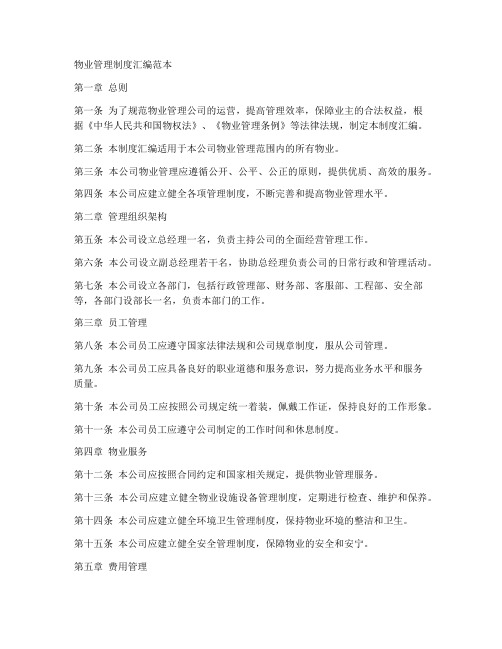 物业管理制度汇编范本

第一章 总则

第一条 为了规范物业管理公司的运营，提高管理效率，保障业主的合法权益，根据《中华人民共和国物权法》、《物业管理条例》等法律法规，制定本制度汇编。

第二条 本制度汇编适用于本公司物业管理范围内的所有物业。

第三条 本公司物业管理应遵循公开、公平、公正的原则，提供优质、高效的服务。

第四条 本公司应建立健全各项管理制度，不断完善和提高物业管理水平。

第二章 管理组织架构

第五条 本公司设立总经理一名，负责主持公司的全面经营管理工作。

第六条 本公司设立副总经理若干名，协助总经理负责公司的日常行政和管理活动。

第七条 本公司设立各部门，包括行政管理部、财务部、客服部、工程部、安全部等，各部门设部长一名，负责本部门的工作。

第三章 员工管理

第八条 本公司员工应遵守国家法律法规和公司规章制度，服从公司管理。

第九条 本公司员工应具备良好的职业道德和服务意识，努力提高业务水平和服务质量。

第十条 本公司员工应按照公司规定统一着装，佩戴工作证，保持良好的工作形象。

第十一条 本公司员工应遵守公司制定的工作时间和休息制度。

第四章 物业服务

第十二条 本公司应按照合同约定和国家相关规定，提供物业管理服务。

第十三条 本公司应建立健全物业设施设备管理制度，定期进行检查、维护和保养。

第十四条 本公司应建立健全环境卫生管理制度，保持物业环境的整洁和卫生。

第十五条 本公司应建立健全安全管理制度，保障物业的安全和安宁。

第五章 费用管理